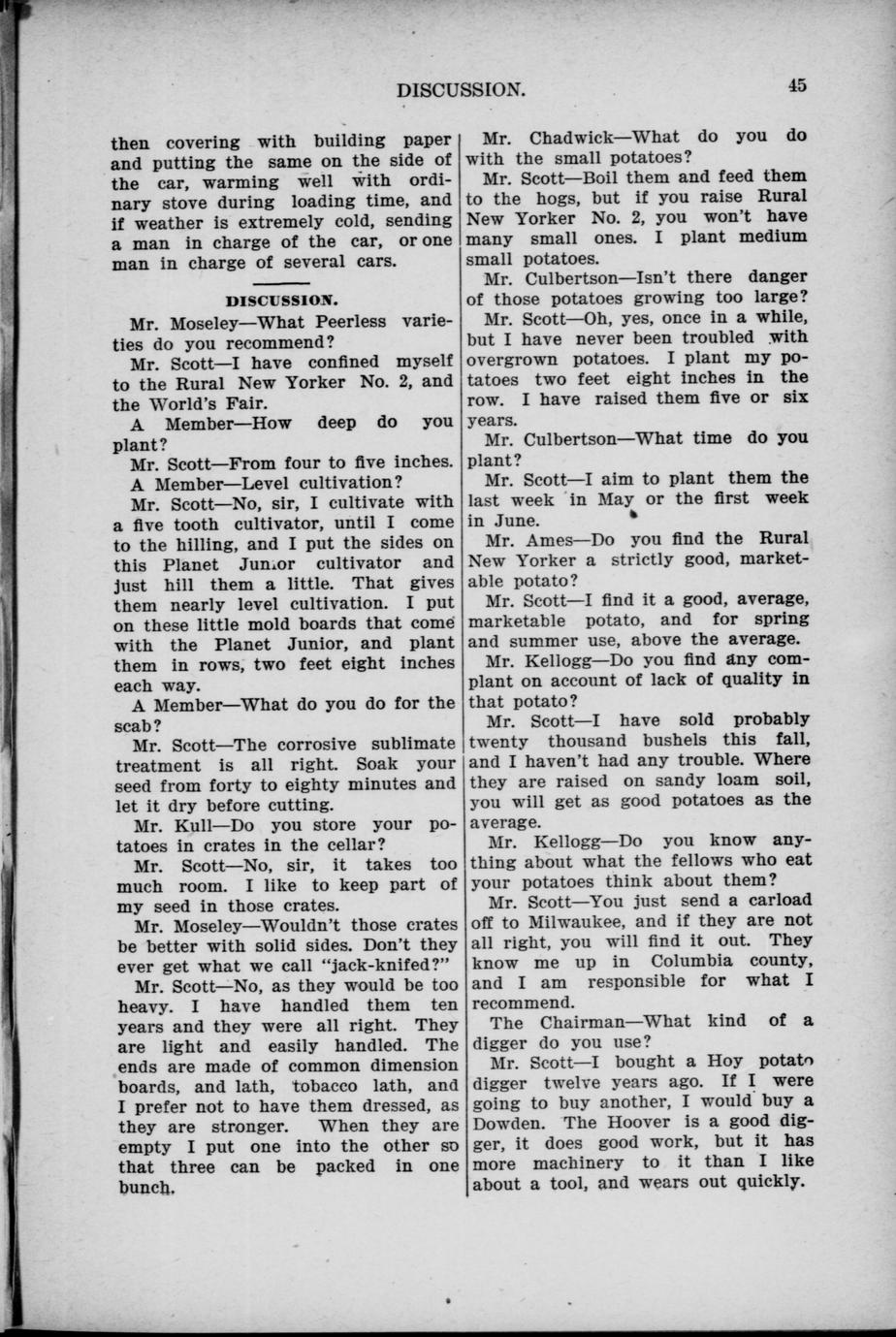 DISCUSSION. 45

then covering with building paper and putting the same on the side of the car, warming well with ordinary stove during loading time, and if weather is extremely cold, sending a man in charge of the car, or one man in charge of several cars.

DISCUSSION.

Mr. Moseley—What Peerless varieties do you recommend?

Mr. Scott—I have confined myself to the Rural New Yorker No. 2, and the World's Fair.

A Member—How deep do you plant?

Mr. Scott—From four to five inches.

A Member—Level cultivation?

Mr. Scott—No, sir, I cultivate with a five tooth cultivator, until I come to the hilling, and I put the sides on this Planet Junior cultivator and just hill them a little. That gives them nearly level cultivation. I put on these little mold boards that come with the Planet Junior, and plant them in rows, two feet eight inches each way.

A Member—What do you do for the scab?

Mr. Scott—The corrosive sublimate treatment is all right. Soak your seed from forty to eighty minutes and let it dry before cutting.

Mr. Kull—Do you store your potatoes in crates in the cellar?

Mr. Scott—No, sir, it takes too much room. I like to keep part of my seed in those crates.

Mr. Moseley—Wouldn't those crates be better with solid sides. Don't they ever get what we call "jack-knifed?"

Mr. Scott—No, as they would be too heavy. I have handled them ten years and they were all right. They are light and easily handled. The ends are made of common dimension boards, and lath, tobacco lath, and I prefer not to have them dressed, as they are stronger. When they are empty I put one into the other so that three can be packed in one bunch.

Mr. Chadwick—What do you do with the small potatoes?

Mr. Scott—Boil them and feed them to the hogs, but if you raise Rural New Yorker No. 2, you won't have many small ones. I plant medium small potatoes.

Mr. Culbertson—Isn't there danger of those potatoes growing too large?

Mr. Scott—Oh, yes, once in a while, but I have never been troubled with overgrown potatoes. I plant my potatoes two feet eight inches in the row. I have raised them five or six years.

Mr. Culbertson—What time do you plant?

Mr. Scott—I aim to plant them the last week in May or the first week in June.

Mr. Ames—Do you find the Rural New Yorker a strictly good, marketable potato?

Mr. Scott—I find it a good, average, marketable potato, and for spring and summer use, above the average.

Mr. Kellogg—Do you find any complant on account of lack of quality in that potato?

Mr. Scott—I have sold probably twenty thousand bushels this fall, and I haven't had any trouble. Where they are raised on sandy loam soil, you will get as good potatoes as the average.

Mr. Kellogg—Do you know anything about what the fellows who eat your potatoes think about them?

Mr. Scott—You just send a carload off to Milwaukee, and if they are not all right, you will find it out. They know me up in Columbia county, and I am responsible for what I recommend.

The Chairman—What kind of a digger do you use?

Mr. Scott—I bought a Hoy potato digger twelve years ago. If I were going to buy another, I would buy a Dowden. The Hoover is a good digger, it does good work, but it has more machinery to it than I like about a tool, and wears out quickly.